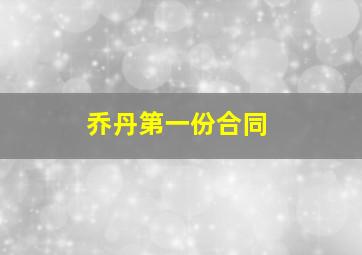 乔丹第一份合同